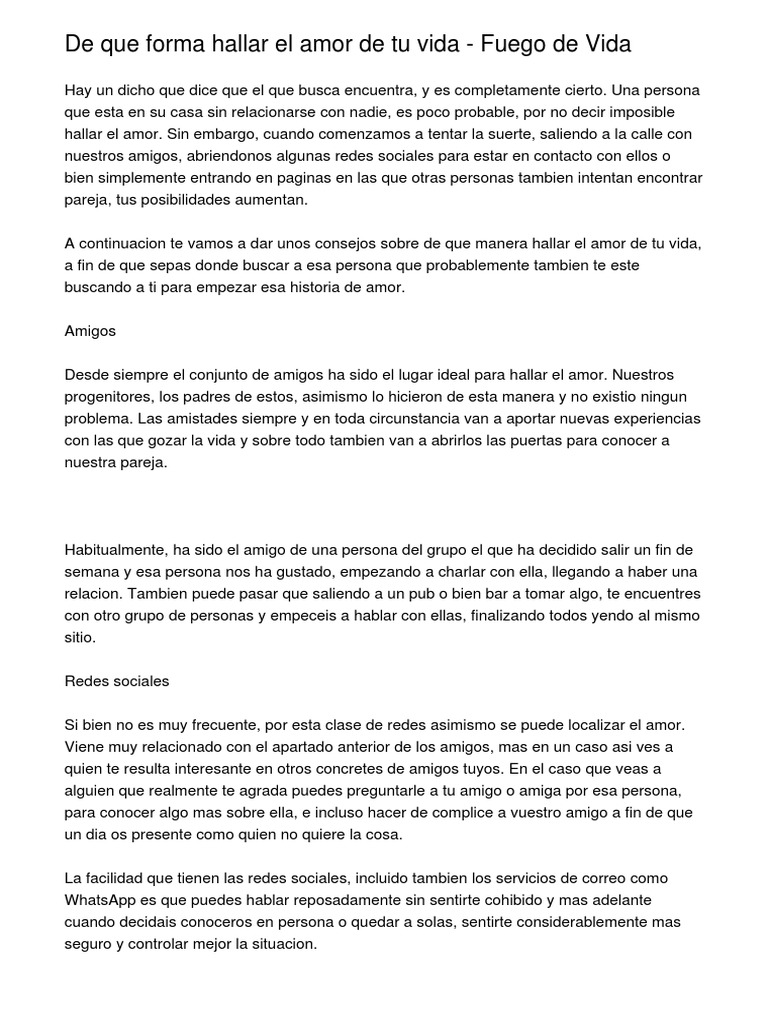 De que forma hallar el amor de tu vida - Fuego de Vida

Hay un dicho que dice que el que busca encuentra, y es completamente cierto. Una persona que esta en su casa sin relacionarse con nadie, es poco probable, por no decir imposible hallar el amor. Sin embargo, cuando comenzamos a tentar la suerte, saliendo a la calle con nuestros amigos, abriendonos algunas redes sociales para estar en contacto con ellos o bien simplemente entrando en paginas en las que otras personas tambien intentan encontrar pareja, tus posibilidades aumentan.

A continuacion te vamos a dar unos consejos sobre de que manera hallar el amor de tu vida, a fin de que sepas donde buscar a esa persona que probablemente tambien te este buscando a ti para empezar esa historia de amor.

Amigos

Desde siempre el conjunto de amigos ha sido el lugar ideal para hallar el amor. Nuestros progenitores, los padres de estos, asimismo lo hicieron de esta manera y no existio ningun problema. Las amistades siempre y en toda circunstancia van a aportar nuevas experiencias con las que gozar la vida y sobre todo tambien van a abrirlos las puertas para conocer a nuestra pareja.

Habitualmente, ha sido el amigo de una persona del grupo el que ha decidido salir un fin de semana y esa persona nos ha gustado, empezando a charlar con ella, llegando a haber una relacion. Tambien puede pasar que saliendo a un pub o bien bar a tomar algo, te encuentres con otro grupo de personas y empeceis a hablar con ellas, finalizando todos yendo al mismo sitio.

Redes sociales

Si bien no es muy frecuente, por esta clase de redes asimismo se puede localizar el amor. Viene muy relacionado con el apartado anterior de los amigos, mas en un caso asi ves a quien te resulta interesante en otros concretes de amigos tuyos. En el caso que veas a alguien que realmente te agrada puedes preguntarle a tu amigo o amiga por esa persona, para conocer algo mas sobre ella, e incluso hacer de complice a vuestro amigo a fin de que un dia os presente como quien no quiere la cosa.

La facilidad que tienen las redes sociales, incluido tambien los servicios de correo como WhatsApp es que puedes hablar reposadamente sin sentirte cohibido y mas adelante cuando decidais conoceros en persona o quedar a solas, sentirte considerablemente mas seguro y controlar mejor la situacion.